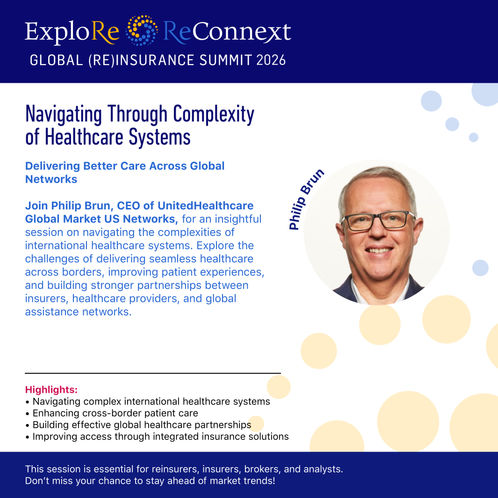 ExploRe ReConnext
GLOBAL (RE)INSURANCE SUMMIT 2026

Navigating Through Complexity of Healthcare Systems

Delivering Better Care Across Global Networks

Join Philip Brun, CEO of UnitedHealthcare Global Market US Networks, for an insightful session on navigating the complexities of international healthcare systems. Explore the challenges of delivering seamless healthcare across borders, improving patient experiences, and building stronger partnerships between insurers, healthcare providers, and global assistance networks.

Philip Brun

Highlights:
• Navigating complex international healthcare systems
• Enhancing cross-border patient care
• Building effective global healthcare partnerships
• Improving access through integrated insurance solutions

This session is essential for reinsurers, insurers, brokers, and analysts.
Don't miss your chance to stay ahead of market trends!